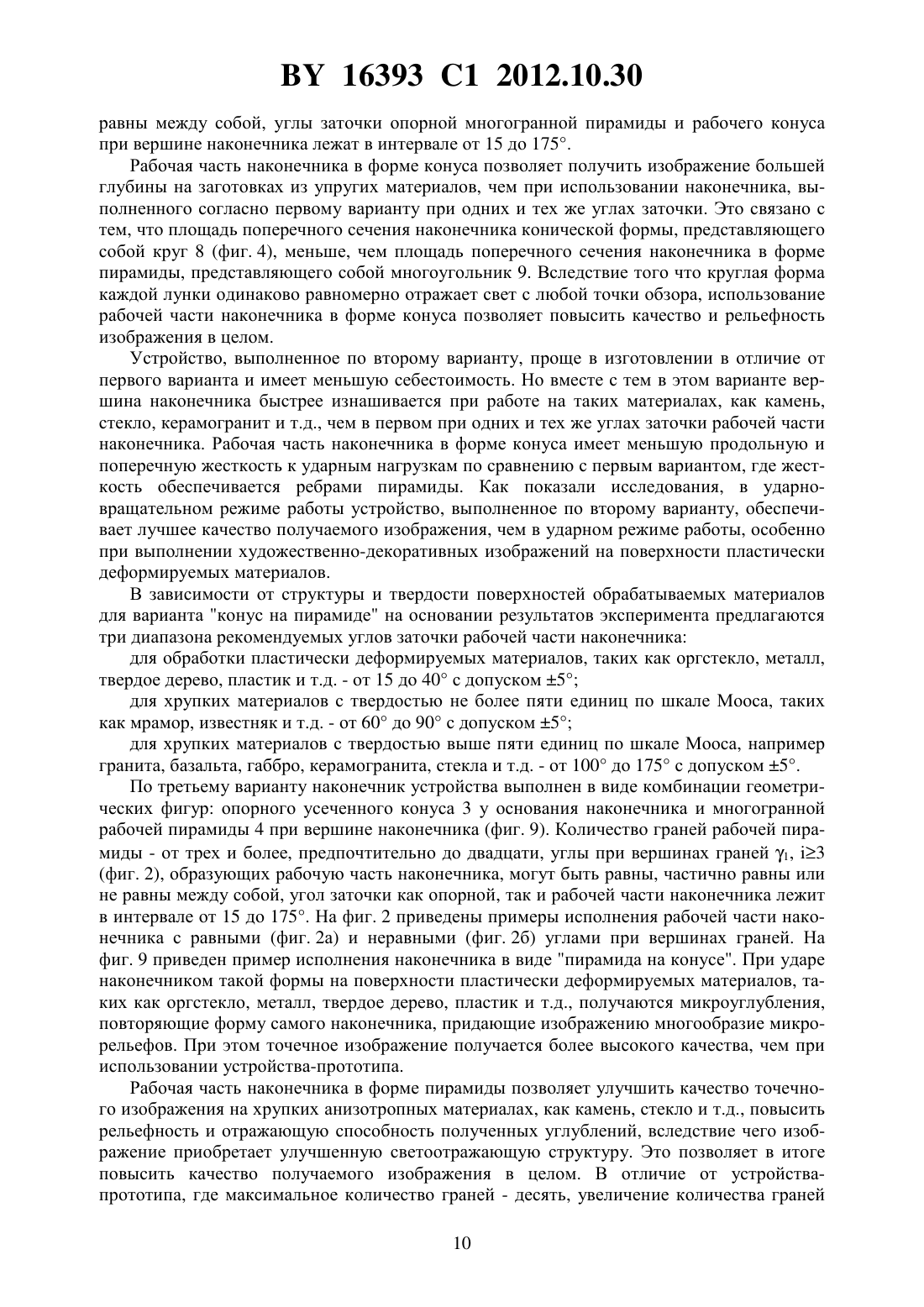 BY 16393 C1 2012.10.30

равны между собой, углы заточки опорной многогранной пирамиды и рабочего конуса при вершине наконечника лежат в интервале от 15 до 175°.

Рабочая часть наконечника в форме конуса позволяет получить изображение большей глубины на заготовках из упругих материалов, чем при использовании наконечника, выполненного согласно первому варианту при одних и тех же углах заточки. Это связано с тем, что площадь поперечного сечения наконечника конической формы, представляющего собой круг 8 (фиг. 4), меньше, чем площадь поперечного сечения наконечника в форме пирамиды, представляющего собой многоугольник 9. Вследствие того что круглая форма каждой лунки одинаково равномерно отражает свет с любой точки обзора, использование рабочей части наконечника в форме конуса позволяет повысить качество и рельефность изображения в целом.

Устройство, выполненное по второму варианту, проще в изготовлении в отличие от первого варианта и имеет меньшую себестоимость. Но вместе с тем в этом варианте вершина наконечника быстрее изнашивается при работе на таких материалах, как камень, стекло, керамогранит и т.д., чем в первом при одних и тех же углах заточки рабочей части наконечника. Рабочая часть наконечника в форме конуса имеет меньшую продольную и поперечную жесткость к ударным нагрузкам по сравнению с первым вариантом, где жесткость обеспечивается ребрами пирамиды. Как показали исследования, в ударно-вращательном режиме работы устройство, выполненное по второму варианту, обеспечивает лучшее качество получаемого изображения, чем в ударном режиме работы, особенно при выполнении художественно-декоративных изображений на поверхности пластически деформируемых материалов.

В зависимости от структуры и твердости поверхностей обрабатываемых материалов для варианта "конус на пирамиде" на основании результатов эксперимента предлагаются три диапазона рекомендуемых углов заточки рабочей части наконечника:

для обработки пластически деформируемых материалов, таких как оргстекло, металл, твердое дерево, пластик и т.д. - от 15 до 40° с допуском ±5°;

для хрупких материалов с твердостью не более пяти единиц по шкале Мооса, таких как мрамор, известняк и т.д. - от 60° до 90° с допуском ±5°;

для хрупких материалов с твердостью выше пяти единиц по шкале Мооса, например гранита, базальта, габбро, керамогранита, стекла и т.д. - от 100° до 175° с допуском ±5°.

По третьему варианту наконечник устройства выполнен в виде комбинации геометрических фигур: опорного усеченного конуса 3 у основания наконечника и многогранной рабочей пирамиды 4 при вершине наконечника (фиг. 9). Количество граней рабочей пирамиды - от трех и более, предпочтительно до двадцати, углы при вершинах граней $\gamma_i$, i≥3 (фиг. 2), образующих рабочую часть наконечника, могут быть равны, частично равны или не равны между собой, угол заточки как опорной, так и рабочей части наконечника лежит в интервале от 15 до 175°. На фиг. 2 приведены примеры исполнения рабочей части наконечника с равными (фиг. 2а) и неравными (фиг. 2б) углами при вершинах граней. На фиг. 9 приведен пример исполнения наконечника в виде "пирамида на конусе". При ударе наконечником такой формы на поверхности пластически деформируемых материалов, таких как оргстекло, металл, твердое дерево, пластик и т.д., получаются микроуглубления, повторяющие форму самого наконечника, придающие изображению многообразие микрорельефов. При этом точечное изображение получается более высокого качества, чем при использовании устройства-прототипа.

Рабочая часть наконечника в форме пирамиды позволяет улучшить качество точечного изображения на хрупких анизотропных материалах, как камень, стекло и т.д., повысить рельефность и отражающую способность полученных углублений, вследствие чего изображение приобретает улучшенную светоотражающую структуру. Это позволяет в итоге повысить качество получаемого изображения в целом. В отличие от устройства-прототипа, где максимальное количество граней - десять, увеличение количества граней

10